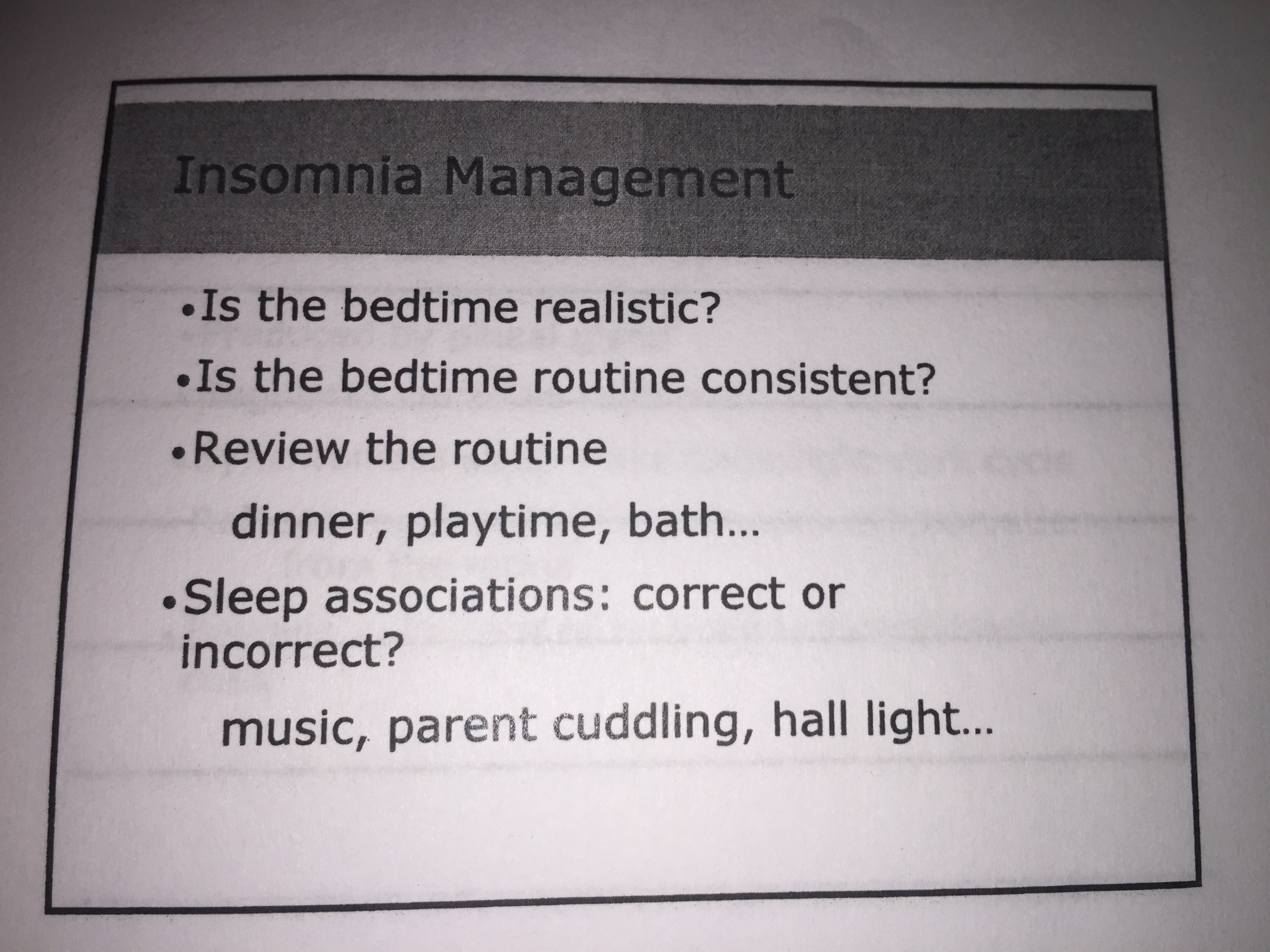 Insomnia Management

• Is the bedtime realistic?

• Is the bedtime routine consistent?

• Review the routine

dinner, playtime, bath...

• Sleep associations: correct or incorrect?

music, parent cuddling, hall light...